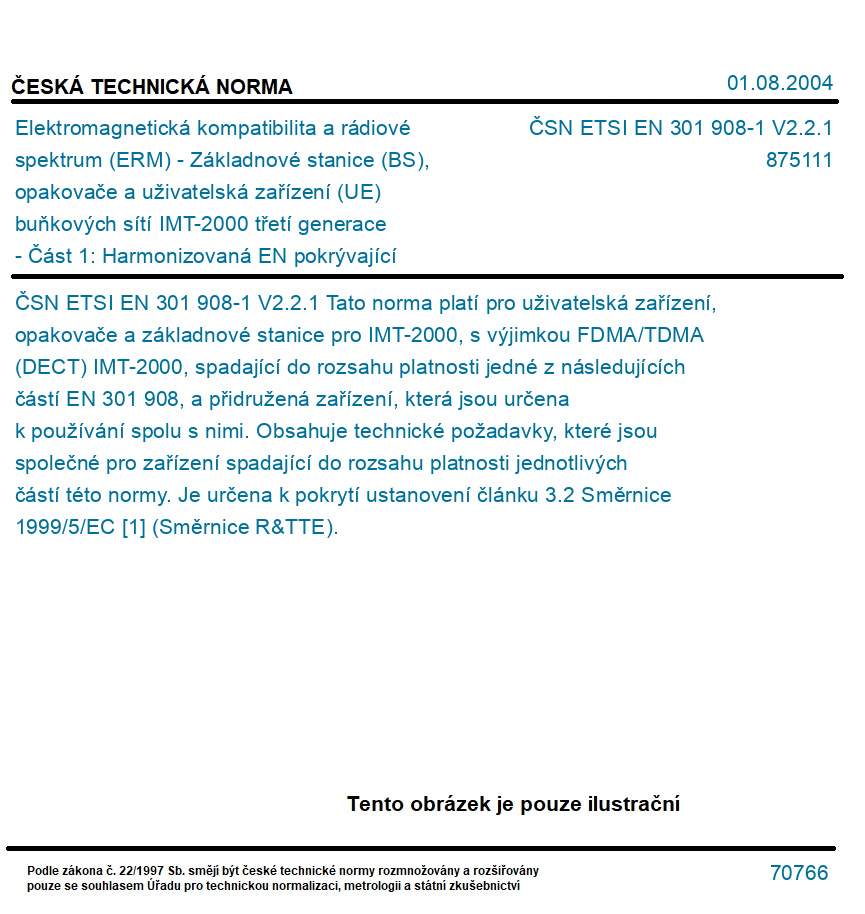 ČESKÁ TECHNICKÁ NORMA

01.08.2004

Elektromagnetická kompatibilita a rádiové spektrum (ERM) - Základnové stanice (BS), opakovače a uživatelská zařízení (UE) buňkových sítí IMT-2000 třetí generace - Část 1: Harmonizovaná EN pokrývající

ČSN ETSI EN 301 908-1 V2.2.1
875111

ČSN ETSI EN 301 908-1 V2.2.1 Tato norma platí pro uživatelská zařízení, opakovače a základnové stanice pro IMT-2000, s výjimkou FDMA/TDMA (DECT) IMT-2000, spadající do rozsahu platnosti jedné z následujících částí EN 301 908, a přidružená zařízení, která jsou určena k používání spolu s nimi. Obsahuje technické požadavky, které jsou společné pro zařízení spadající do rozsahu platnosti jednotlivých částí této normy. Je určena k pokrytí ustanovení článku 3.2 Směrnice 1999/5/EC [1] (Směrnice R&TTE).

Tento obrázek je pouze ilustrační

Podle zákona č. 22/1997 Sb. smějí být české technické normy rozmnožovány a rozšiřovány pouze se souhlasem Úřadu pro technickou normalizaci, metrologii a státní zkušebnictví

70766